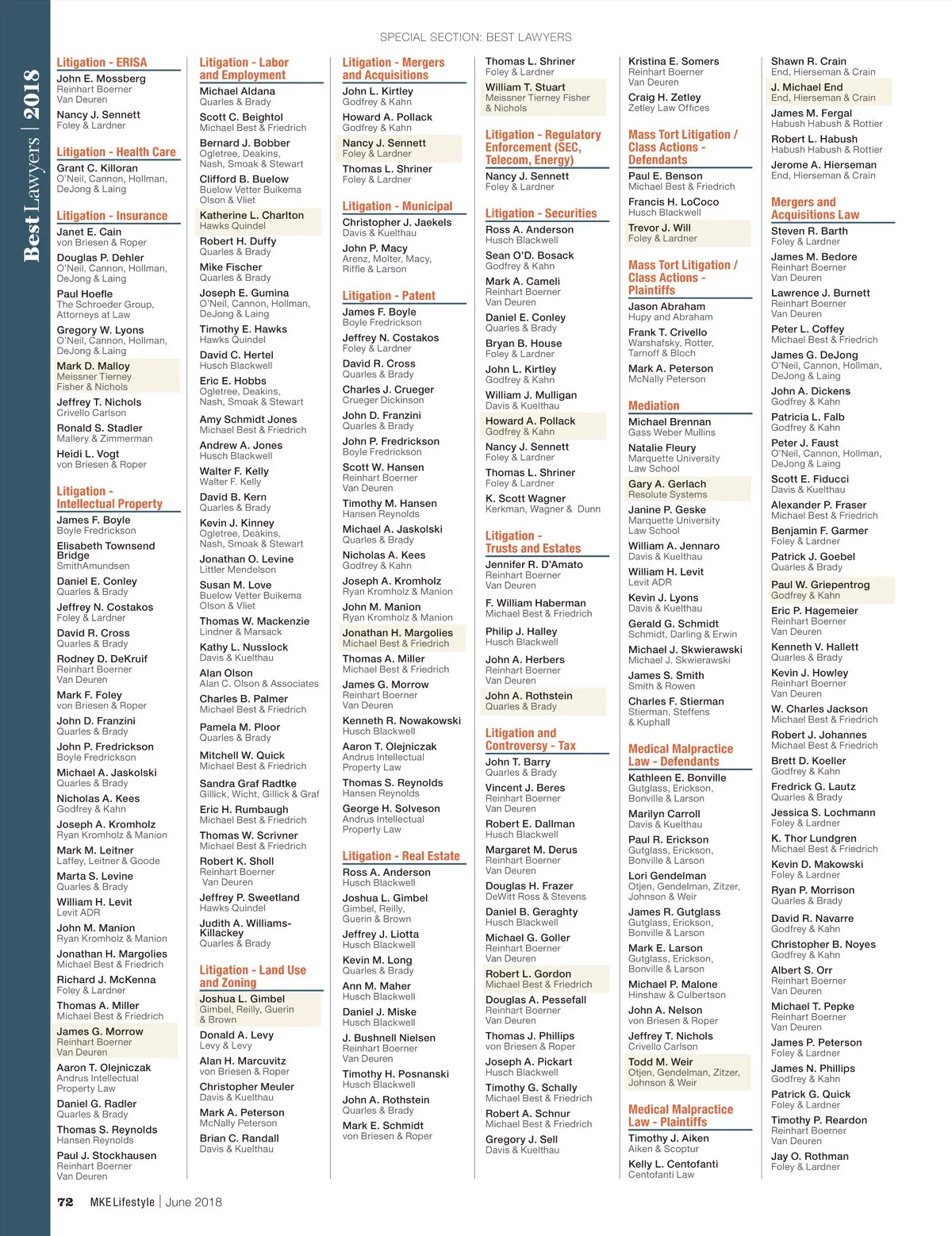 Best Lawyers | 2018

SPECIAL SECTION: BEST LAWYERS

Litigation - ERISA
John E. Mossberg
Reinhart Boerner Van Deuren
Nancy J. Sennett
Foley & Lardner

Litigation - Health Care
Grant C. Killoran
O'Neil, Cannon, Hollman, DeJong & Laing

Litigation - Insurance
Janet E. Cain
von Briesen & Roper
Douglas P. Dehler
O'Neil, Cannon, Hollman, DeJong & Laing
Paul Hoefle
The Schroeder Group, Attorneys at Law
Gregory W. Lyons
O'Neil, Cannon, Hollman, DeJong & Laing
Mark D. Malloy
Meissner Tierney Fisher & Nichols
Jeffrey T. Nichols
Crivello Carlson
Ronald S. Stadler
Mallery & Zimmerman
Heidi L. Vogt
von Briesen & Roper

Litigation - Intellectual Property
James F. Boyle
Boyle Fredrickson
Elisabeth Townsend Bridge
SmithAmundsen
Daniel E. Conley
Quarles & Brady
Jeffrey N. Costakos
Foley & Lardner
David R. Cross
Quarles & Brady
Rodney D. DeKruif
Reinhart Boerner Van Deuren
Mark F. Foley
von Briesen & Roper
John D. Franzini
Quarles & Brady
John P. Fredrickson
Boyle Fredrickson
Michael A. Jaskolski
Quarles & Brady
Nicholas A. Kees
Godfrey & Kahn
Joseph A. Kromholz
Ryan Kromholz & Manion
Mark M. Leitner
Laffey, Leitner & Goode
Marta S. Levine
Quarles & Brady
William H. Levit
Levit ADR
John M. Manion
Ryan Kromholz & Manion
Jonathan H. Margolies
Michael Best & Friedrich
Richard J. McKenna
Foley & Lardner
Thomas A. Miller
Michael Best & Friedrich
James G. Morrow
Reinhart Boerner Van Deuren
Aaron T. Olejniczak
Andrus Intellectual Property Law
Daniel G. Radler
Quarles & Brady
Thomas S. Reynolds
Hansen Reynolds
Paul J. Stockhausen
Reinhart Boerner Van Deuren

Litigation - Labor and Employment
Michael Aldana
Quarles & Brady
Scott C. Beightol
Michael Best & Friedrich
Bernard J. Bobber
Ogletree, Deakins, Nash, Smoak & Stewart
Clifford B. Buelow
Buelow Vetter Buikema Olson & Vliet
Katherine L. Charlton
Hawks Quindel
Robert H. Duffy
Quarles & Brady
Mike Fischer
Quarles & Brady
Joseph E. Gumina
O'Neil, Cannon, Hollman, DeJong & Laing
Timothy E. Hawks
Hawks Quindel
David C. Hertel
Husch Blackwell
Eric E. Hobbs
Ogletree, Deakins, Nash, Smoak & Stewart
Amy Schmidt Jones
Michael Best & Friedrich
Andrew A. Jones
Husch Blackwell
Walter F. Kelly
Walter F. Kelly
David B. Kern
Quarles & Brady
Kevin J. Kinney
Ogletree, Deakins, Nash, Smoak & Stewart
Jonathan O. Levine
Littler Mendelson
Susan M. Love
Buelow Vetter Buikema Olson & Vliet
Thomas W. Mackenzie
Lindner & Marsack
Kathy L. Nusslock
Davis & Kuelthau
Alan Olson
Alan C. Olson & Associates
Charles B. Palmer
Michael Best & Friedrich
Pamela M. Ploor
Quarles & Brady
Mitchell W. Quick
Michael Best & Friedrich
Sandra Graf Radtke
Gillick, Wicht, Gillick & Graf
Eric H. Rumbaugh
Michael Best & Friedrich
Thomas W. Scrivner
Michael Best & Friedrich
Robert K. Sholl
Reinhart Boerner Van Deuren
Jeffrey P. Sweetland
Hawks Quindel
Judith A. Williams-Killackey
Quarles & Brady

Litigation - Land Use and Zoning
Joshua L. Gimbel
Gimbel, Reilly, Guerin & Brown
Donald A. Levy
Levy & Levy
Alan H. Marcuvitz
von Briesen & Roper
Christopher Meuler
Davis & Kuelthau
Mark A. Peterson
McNally Peterson
Brian C. Randall
Davis & Kuelthau

Litigation - Mergers and Acquisitions
John L. Kirtley
Godfrey & Kahn
Howard A. Pollack
Godfrey & Kahn
Nancy J. Sennett
Foley & Lardner
Thomas L. Shriner
Foley & Lardner

Litigation - Municipal
Christopher J. Jaekels
Davis & Kuelthau
John P. Macy
Arenz, Molter, Macy, Riffle & Larson

Litigation - Patent
James F. Boyle
Boyle Fredrickson
Jeffrey N. Costakos
Foley & Lardner
David R. Cross
Quarles & Brady
Charles J. Crueger
Crueger Dickinson
John D. Franzini
Quarles & Brady
John P. Fredrickson
Boyle Fredrickson
Scott W. Hansen
Reinhart Boerner Van Deuren
Timothy M. Hansen
Hansen Reynolds
Michael A. Jaskolski
Quarles & Brady
Nicholas A. Kees
Godfrey & Kahn
Joseph A. Kromholz
Ryan Kromholz & Manion
John M. Manion
Ryan Kromholz & Manion
Jonathan H. Margolies
Michael Best & Friedrich
Thomas A. Miller
Michael Best & Friedrich
James G. Morrow
Reinhart Boerner Van Deuren
Kenneth R. Nowakowski
Husch Blackwell
Aaron T. Olejniczak
Andrus Intellectual Property Law
Thomas S. Reynolds
Hansen Reynolds
George H. Solveson
Andrus Intellectual Property Law

Litigation - Real Estate
Ross A. Anderson
Husch Blackwell
Joshua L. Gimbel
Gimbel, Reilly, Guerin & Brown
Jeffrey J. Liotta
Husch Blackwell
Kevin M. Long
Quarles & Brady
Ann M. Maher
Husch Blackwell
Daniel J. Miske
Husch Blackwell
J. Bushnell Nielsen
Reinhart Boerner Van Deuren
Timothy H. Posnanski
Husch Blackwell
John A. Rothstein
Quarles & Brady
Mark E. Schmidt
von Briesen & Roper

Thomas L. Shriner
Foley & Lardner
William T. Stuart
Meissner Tierney Fisher & Nichols

Litigation - Regulatory Enforcement (SEC, Telecom, Energy)
Nancy J. Sennett
Foley & Lardner

Litigation - Securities
Ross A. Anderson
Husch Blackwell
Sean O'D. Bosack
Godfrey & Kahn
Mark A. Cameli
Reinhart Boerner Van Deuren
Daniel E. Conley
Quarles & Brady
Bryan B. House
Foley & Lardner
John L. Kirtley
Godfrey & Kahn
William J. Mulligan
Davis & Kuelthau
Howard A. Pollack
Godfrey & Kahn
Nancy J. Sennett
Foley & Lardner
Thomas L. Shriner
Foley & Lardner
K. Scott Wagner
Kerkman, Wagner & Dunn

Litigation - Trusts and Estates
Jennifer R. D'Amato
Reinhart Boerner Van Deuren
F. William Haberman
Michael Best & Friedrich
Philip J. Halley
Husch Blackwell
John A. Herbers
Reinhart Boerner Van Deuren
John A. Rothstein
Quarles & Brady

Litigation and Controversy - Tax
John T. Barry
Quarles & Brady
Vincent J. Beres
Reinhart Boerner Van Deuren
Robert E. Dallman
Husch Blackwell
Margaret M. Derus
Reinhart Boerner Van Deuren
Douglas H. Frazer
DeWitt Ross & Stevens
Daniel B. Geraghty
Husch Blackwell
Michael G. Goller
Reinhart Boerner Van Deuren
Robert L. Gordon
Michael Best & Friedrich
Douglas A. Pessefall
Reinhart Boerner Van Deuren
Thomas J. Phillips
von Briesen & Roper
Joseph A. Pickart
Husch Blackwell
Timothy G. Schally
Michael Best & Friedrich
Robert A. Schnur
Michael Best & Friedrich
Gregory J. Sell
Davis & Kuelthau

Kristina E. Somers
Reinhart Boerner Van Deuren
Craig H. Zetley
Zetley Law Offices

Mass Tort Litigation / Class Actions - Defendants
Paul E. Benson
Michael Best & Friedrich
Francis H. LoCoco
Husch Blackwell
Trevor J. Will
Foley & Lardner

Mass Tort Litigation / Class Actions - Plaintiffs
Jason Abraham
Hupy and Abraham
Frank T. Crivello
Warshafsky, Rotter, Tarnoff & Bloch
Mark A. Peterson
McNally Peterson

Mediation
Michael Brennan
Gass Weber Mullins
Natalie Fleury
Marquette University Law School
Gary A. Gerlach
Resolute Systems
Janine P. Geske
Marquette University Law School
William A. Jennaro
Davis & Kuelthau
William H. Levit
Levit ADR
Kevin J. Lyons
Davis & Kuelthau
Gerald G. Schmidt
Schmidt, Darling & Erwin
Michael J. Skwierawski
Michael J. Skwierawski
James S. Smith
Smith & Rowen
Charles F. Stierman
Stierman, Steffens & Kuphall

Medical Malpractice Law - Defendants
Kathleen E. Bonville
Gutglass, Erickson, Bonville & Larson
Marilyn Carroll
Davis & Kuelthau
Paul R. Erickson
Gutglass, Erickson, Bonville & Larson
Lori Gendelman
Otjen, Gendelman, Zitzer, Johnson & Weir
James R. Gutglass
Gutglass, Erickson, Bonville & Larson
Mark E. Larson
Gutglass, Erickson, Bonville & Larson
Michael P. Malone
Hinshaw & Culbertson
John A. Nelson
von Briesen & Roper
Jeffrey T. Nichols
Crivello Carlson
Todd M. Weir
Otjen, Gendelman, Zitzer, Johnson & Weir

Medical Malpractice Law - Plaintiffs
Timothy J. Aiken
Aiken & Scoptur
Kelly L. Centofanti
Centofanti Law

Shawn R. Crain
End, Hierseman & Crain
J. Michael End
End, Hierseman & Crain
James M. Fergal
Habush Habush & Rottier
Robert L. Habush
Habush Habush & Rottier
Jerome A. Hierseman
End, Hierseman & Crain

Mergers and Acquisitions Law
Steven R. Barth
Foley & Lardner
James M. Bedore
Reinhart Boerner Van Deuren
Lawrence J. Burnett
Reinhart Boerner Van Deuren
Peter L. Coffey
Michael Best & Friedrich
James G. DeJong
O'Neil, Cannon, Hollman, DeJong & Laing
John A. Dickens
Godfrey & Kahn
Patricia L. Falb
Godfrey & Kahn
Peter J. Faust
O'Neil, Cannon, Hollman, DeJong & Laing
Scott E. Fiducci
Davis & Kuelthau
Alexander P. Fraser
Michael Best & Friedrich
Benjamin F. Garmer
Foley & Lardner
Patrick J. Goebel
Quarles & Brady
Paul W. Griepentrog
Godfrey & Kahn
Eric P. Hagemeier
Reinhart Boerner Van Deuren
Kenneth V. Hallett
Quarles & Brady
Kevin J. Howley
Reinhart Boerner Van Deuren
W. Charles Jackson
Michael Best & Friedrich
Robert J. Johannes
Michael Best & Friedrich
Brett D. Koeller
Godfrey & Kahn
Fredrick G. Lautz
Quarles & Brady
Jessica S. Lochmann
Foley & Lardner
K. Thor Lundgren
Michael Best & Friedrich
Kevin D. Makowski
Foley & Lardner
Ryan P. Morrison
Quarles & Brady
David R. Navarre
Godfrey & Kahn
Christopher B. Noyes
Godfrey & Kahn
Albert S. Orr
Reinhart Boerner Van Deuren
Michael T. Pepke
Reinhart Boerner Van Deuren
James P. Peterson
Foley & Lardner
James N. Phillips
Godfrey & Kahn
Patrick G. Quick
Foley & Lardner
Timothy P. Reardon
Reinhart Boerner Van Deuren
Jay O. Rothman
Foley & Lardner

72 MKE Lifestyle | June 2018